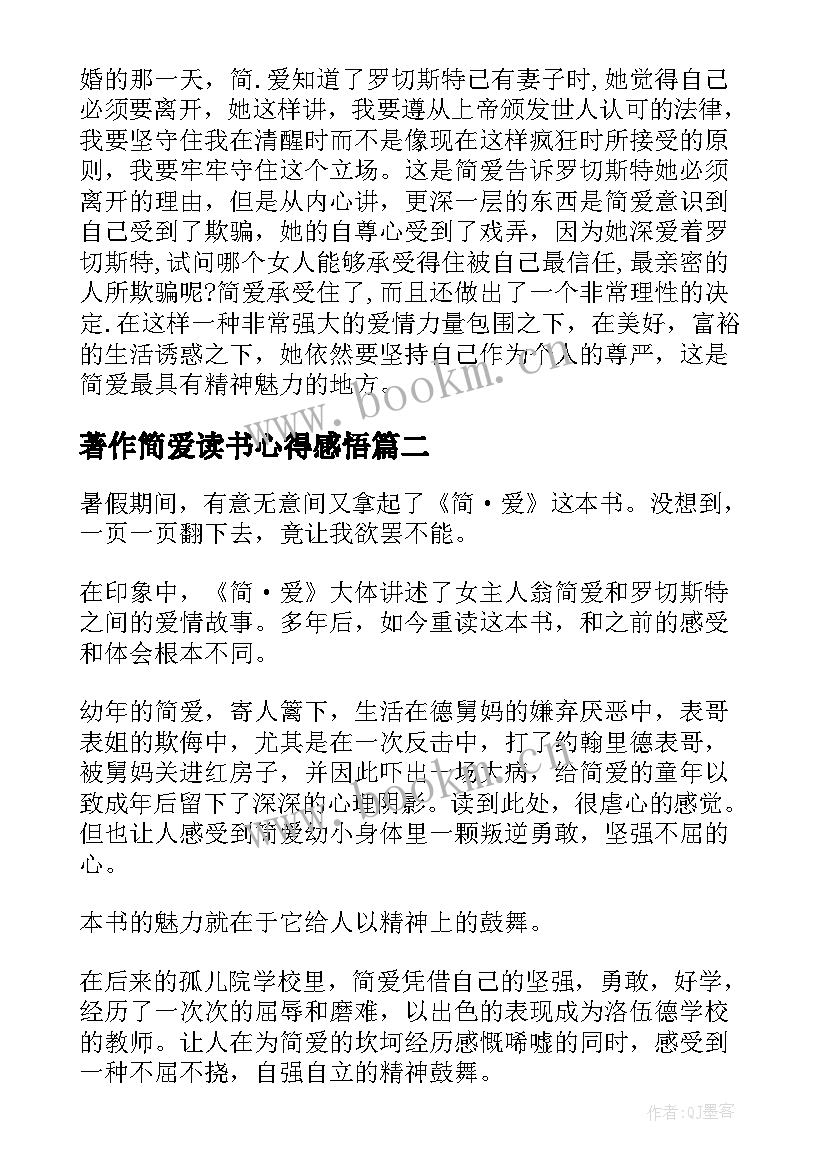 婚的那一天，简.爱知道了罗切斯特已有妻子时,她觉得自己必须要离开，她这样讲，我要遵从上帝颁发世人认可的法律，我要坚守住我在清醒时而不是像现在这样疯狂时所接受的原则，我要牢牢守住这个立场。这是简爱告诉罗切斯特她必须离开的理由，但是从内心讲，更深一层的东西是简爱意识到自己受到了欺骗，她的自尊心受到了戏弄，因为她深爱着罗切斯特,试问哪个女人能够承受得住被自己最信任,最亲密的人所欺骗呢?简爱承受住了,而且还做出了一个非常理性的决定.在这样一种非常强大的爱情力量包围之下，在美好，富裕的生活诱惑之下，她依然要坚持自己作为个人的尊严，这是简爱最具有精神魅力的地方。

www.bookm.com

著作简爱读书心得感悟篇二

暑假期间，有意无意间又拿起了《简·爱》这本书。没想到，一页一页翻下去，竟让我欲罢不能。

在印象中，《简·爱》大体讲述了女主人翁简爱和罗切斯特之间的爱情故事。多年后，如今重读这本书，和之前的感受和体会根本不同。

幼年的简爱，寄人篱下，生活在德舅妈的嫌弃厌恶中，表哥表姐的欺侮中，尤其是在一次反击中，打了约翰里德表哥，被舅妈关进红房子，并因此吓出一场大病，给简爱的童年以致成年后留下了深深的心理阴影。读到此处，很虐心的感觉。但也让人感受到简爱幼小身体里一颗叛逆勇敢，坚强不屈的心。

本书的魅力就在于它给人以精神上的鼓舞。

在后来的孤儿院学校里，简爱凭借自己的坚强，勇敢，好学，经历了一次次的屈辱和磨难，以出色的表现成为洛伍德学校的教师。让人在为简爱的坎坷经历感慨唏嘘的同时，感受到一种不屈不挠，自强自立的精神鼓舞。

作者:QJ墨客